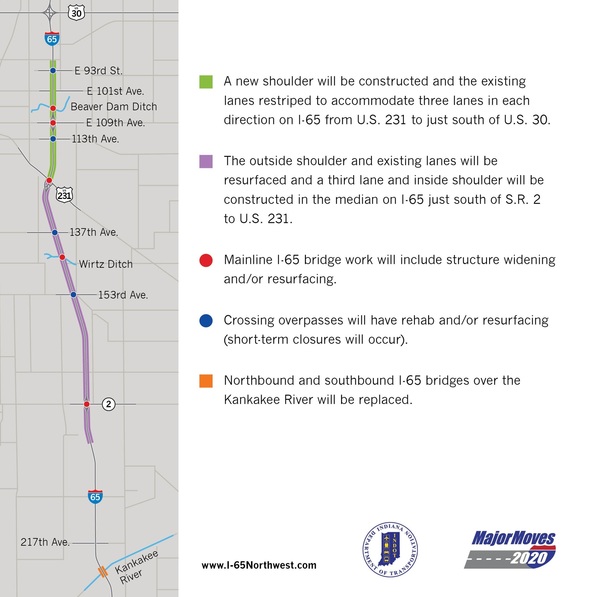 30
65
E 93rd St.
E 101st Ave.
Beaver Dam Ditch
E 109th Ave.
113th Ave.
231
137th Ave.
Wirtz Ditch
153rd Ave.
2
65
217th Ave.
Kankakee River

A new shoulder will be constructed and the existing lanes restriped to accommodate three lanes in each direction on I-65 from U.S. 231 to just south of U.S. 30.

The outside shoulder and existing lanes will be resurfaced and a third lane and inside shoulder will be constructed in the median on I-65 just south of S.R. 2 to U.S. 231.

Mainline I-65 bridge work will include structure widening and/or resurfacing.

Crossing overpasses will have rehab and/or resurfacing (short-term closures will occur).

Northbound and southbound I-65 bridges over the Kankakee River will be replaced.

www.I-65Northwest.com

INDIANA DEPARTMENT OF TRANSPORTATION INDOT

MajorMoves 2020